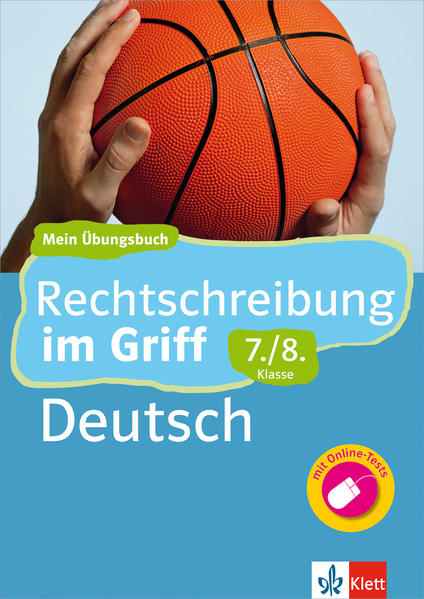 Mein Übungsbuch

Rechtschreibung im Griff

7./8. Klasse

Deutsch

mit Online-Tests

Klett